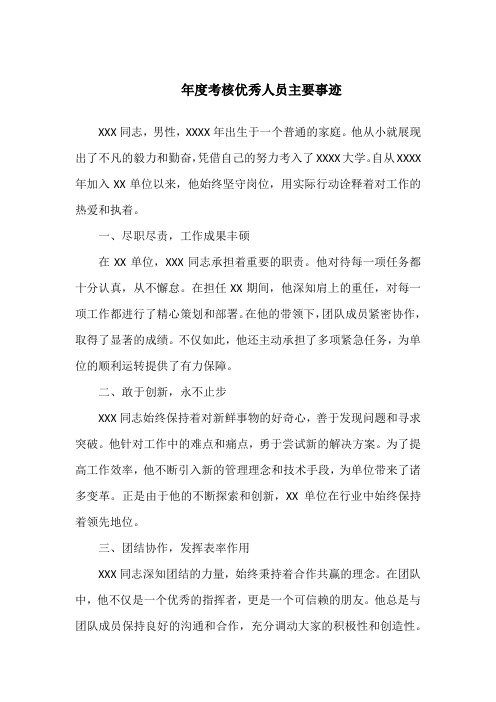 年度考核优秀人员主要事迹

XXX 同志，男性，XXXX 年出生于一个普通的家庭。他从小就展现出了不凡的毅力和勤奋，凭借自己的努力考入了 XXXX 大学。自从 XXXX 年加入 XX 单位以来，他始终坚守岗位，用实际行动诠释着对工作的热爱和执着。

一、尽职尽责，工作成果丰硕

在 XX 单位，XXX 同志承担着重要的职责。他对待每一项任务都十分认真，从不懈怠。在担任 XX 期间，他深知肩上的重任，对每一项工作都进行了精心策划和部署。在他的带领下，团队成员紧密协作，取得了显著的成绩。不仅如此，他还主动承担了多项紧急任务，为单位的顺利运转提供了有力保障。

二、敢于创新，永不止步

XXX 同志始终保持着对新鲜事物的好奇心，善于发现问题和寻求突破。他针对工作中的难点和痛点，勇于尝试新的解决方案。为了提高工作效率，他不断引入新的管理理念和技术手段，为单位带来了诸多变革。正是由于他的不断探索和创新，XX 单位在行业中始终保持着领先地位。

三、团结协作，发挥表率作用

XXX 同志深知团结的力量，始终秉持着合作共赢的理念。在团队中，他不仅是一个优秀的指挥者，更是一个可信赖的朋友。他总是与团队成员保持良好的沟通和合作，充分调动大家的积极性和创造性。